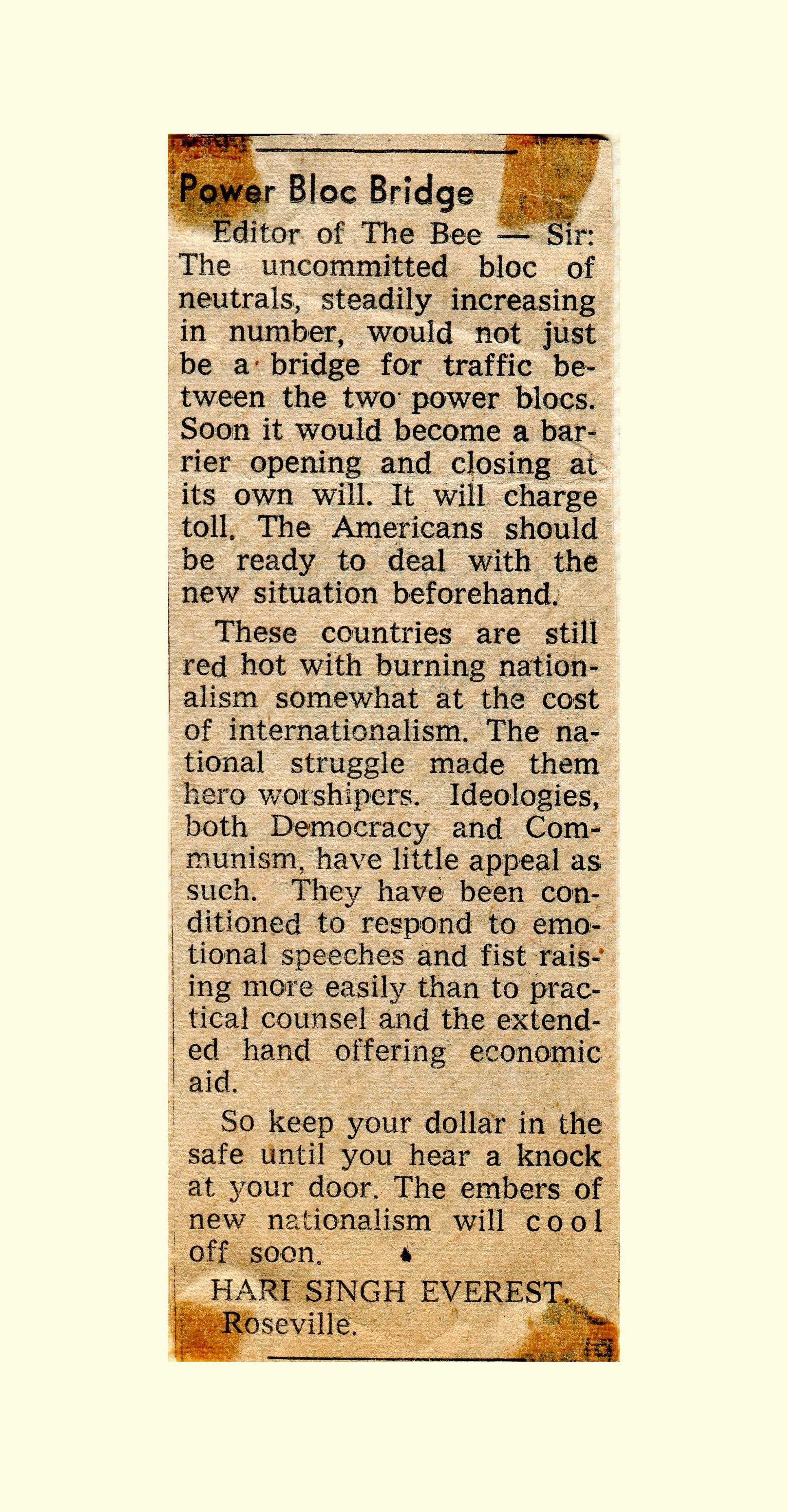 Power Bloc Bridge

Editor of The Bee — Sir: The uncommitted bloc of neutrals, steadily increasing in number, would not just be a bridge for traffic between the two power blocs. Soon it would become a barrier opening and closing at its own will. It will charge toll. The Americans should be ready to deal with the new situation beforehand.

These countries are still red hot with burning nationalism somewhat at the cost of internationalism. The national struggle made them hero worshipers. Ideologies, both Democracy and Communism, have little appeal as such. They have been conditioned to respond to emotional speeches and fist raising more easily than to practical counsel and the extended hand offering economic aid.

So keep your dollar in the safe until you hear a knock at your door. The embers of new nationalism will cool off soon.

HARI SINGH EVEREST.
Roseville.